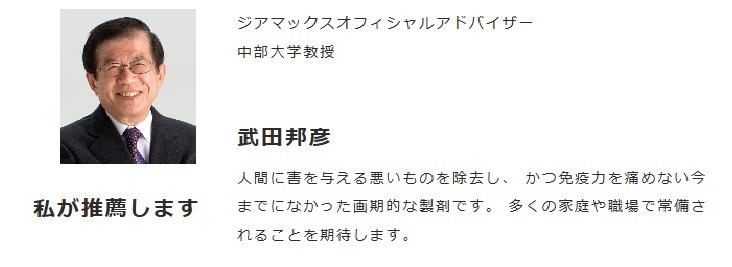 私が推薦します

ジアマックスオフィシャルアドバイザー
中部大学教授

武田邦彦

人間に害を与える悪いものを除去し、 かつ免疫力を痛めない今までになかった画期的な製剤です。 多くの家庭や職場で常備されることを期待します。